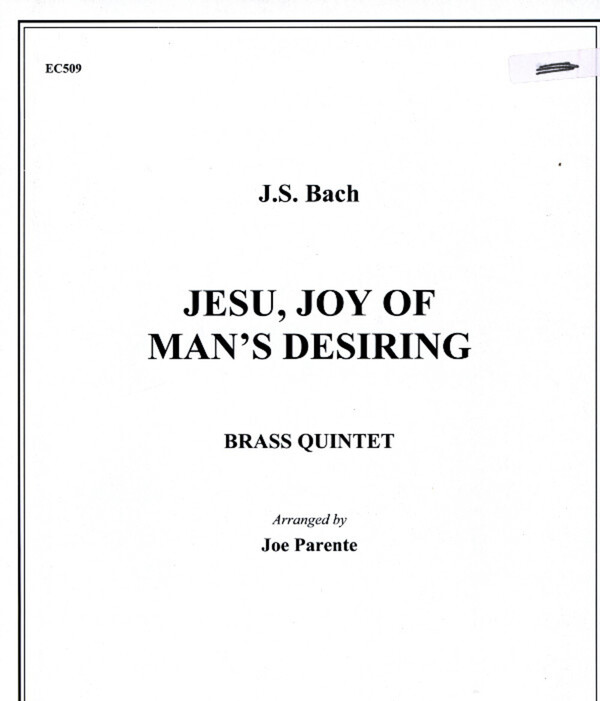 EC509

J.S. Bach

JESU, JOY OF
MAN'S DESIRING

BRASS QUINTET

Arranged by
Joe Parente